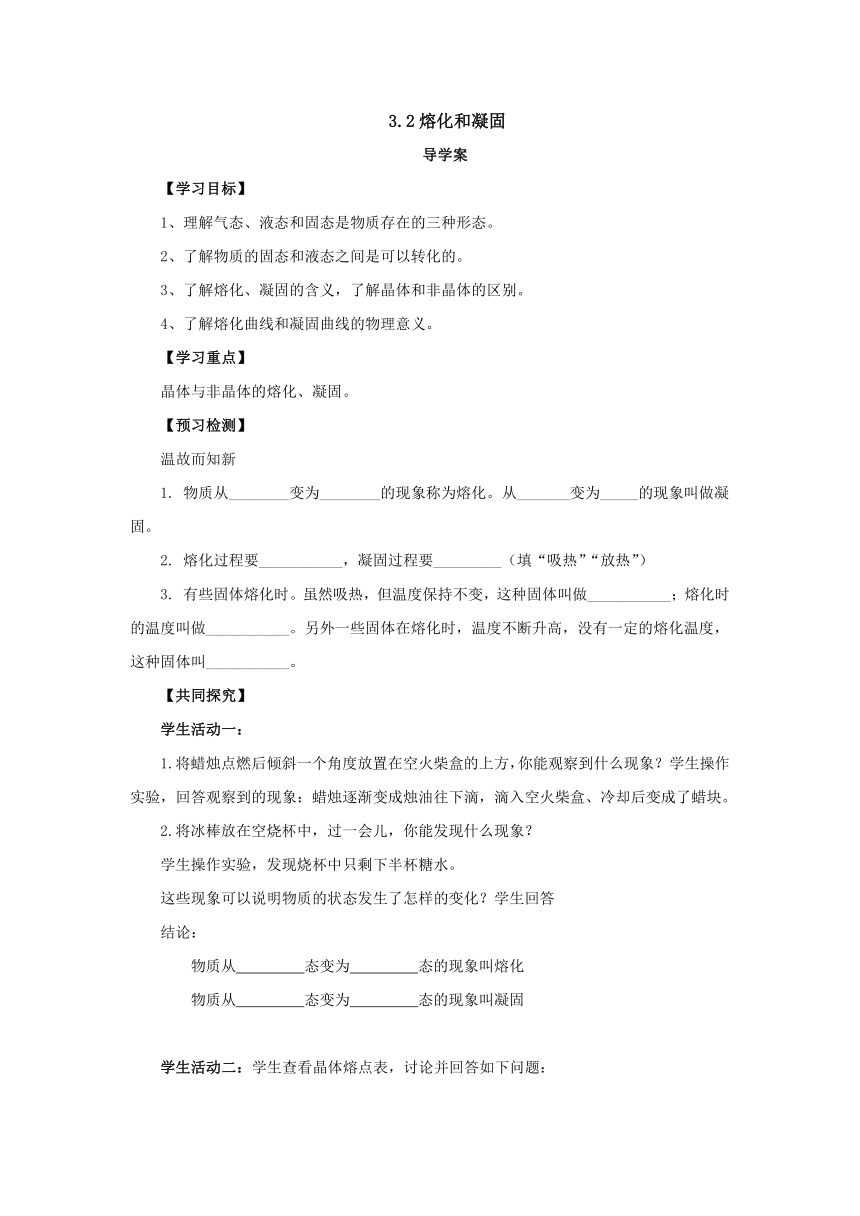 3.2 熔化和凝固

导学案

【学习目标】

1、理解气态、液态和固态是物质存在的三种形态。

2、了解物质的固态和液态之间是可以转化的。

3、了解熔化、凝固的含义，了解晶体和非晶体的区别。

4、了解熔化曲线和凝固曲线的物理意义。

【学习重点】

晶体与非晶体的熔化、凝固。

【预习检测】

温故而知新

1. 物质从________变为________的现象称为熔化。从_______变为_____的现象叫做凝固。

2. 熔化过程要___________，凝固过程要_________（填“吸热”“放热”）

3. 有些固体熔化时。虽然吸热，但温度保持不变，这种固体叫做___________；熔化时的温度叫做___________。另外一些固体在熔化时，温度不断升高，没有一定的熔化温度，这种固体叫___________。

【共同探究】

学生活动一：

1.将蜡烛点燃后倾斜一个角度放置在空火柴盒的上方，你能观察到什么现象？学生操作实验，回答观察到的现象：蜡烛逐渐变成烛油往下滴，滴入空火柴盒、冷却后变成了蜡块。

2.将冰棒放在空烧杯中，过一会儿，你能发现什么现象？

学生操作实验，发现烧杯中只剩下半杯糖水。

这些现象可以说明物质的状态发生了怎样的变化？学生回答

结论：

物质从_________态变为_________态的现象叫熔化

物质从_________态变为_________态的现象叫凝固

学生活动二：学生查看晶体熔点表，讨论并回答如下问题：